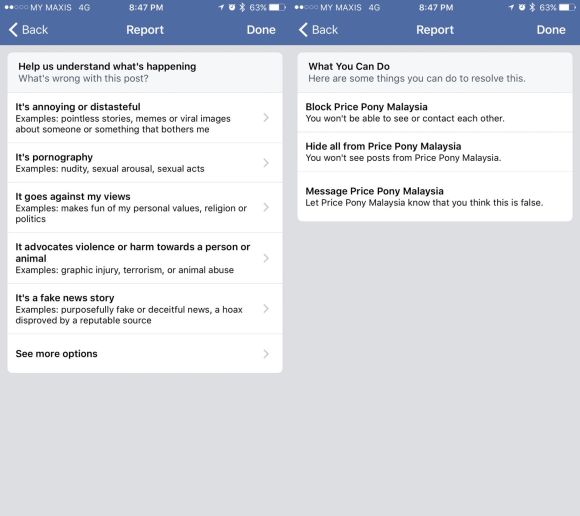 MY MAXIS 4G 8:47 PM 63%

Back Report Done

Help us understand what's happening
What's wrong with this post?

It's annoying or distasteful
Examples: pointless stories, memes or viral images about someone or something that bothers me

It's pornography
Examples: nudity, sexual arousal, sexual acts

It goes against my views
Examples: makes fun of my personal values, religion or politics

It advocates violence or harm towards a person or animal
Examples: graphic injury, terrorism, or animal abuse

It's a fake news story
Examples: purposefully fake or deceitful news, a hoax disproved by a reputable source

See more options

MY MAXIS 4G 8:47 PM 63%

Back Report Done

What You Can Do
Here are some things you can do to resolve this.

Block Price Pony Malaysia
You won't be able to see or contact each other.

Hide all from Price Pony Malaysia
You won't see posts from Price Pony Malaysia.

Message Price Pony Malaysia
Let Price Pony Malaysia know that you think this is false.